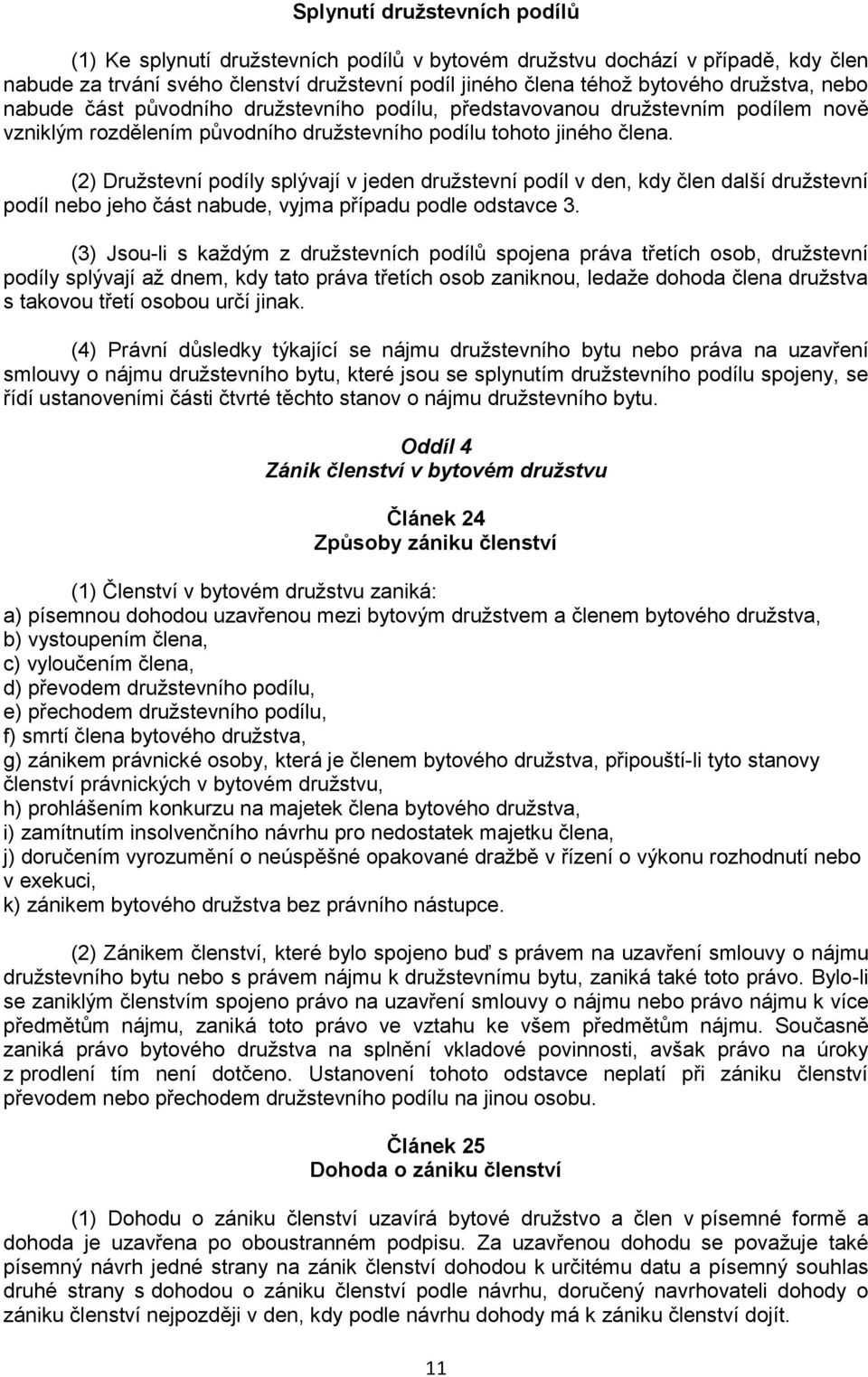 Splynutí družstevních podílů

(1) Ke splynutí družstevních podílů v bytovém družstvu dochází v případě, kdy člen nabude za trvání svého členství družstevní podíl jiného člena téhož bytového družstva, nebo nabude část původního družstevního podílu, představovanou družstevním podílem nově vzniklým rozdělením původního družstevního podílu tohoto jiného člena.

(2) Družstevní podíly splývají v jeden družstevní podíl v den, kdy člen další družstevní podíl nebo jeho část nabude, vyjma případu podle odstavce 3.

(3) Jsou-li s každým z družstevních podílů spojena práva třetích osob, družstevní podíly splývají až dnem, kdy tato práva třetích osob zaniknou, ledaže dohoda člena družstva s takovou třetí osobou určí jinak.

(4) Právní důsledky týkající se nájmu družstevního bytu nebo práva na uzavření smlouvy o nájmu družstevního bytu, které jsou se splynutím družstevního podílu spojeny, se řídí ustanoveními části čtvrté těchto stanov o nájmu družstevního bytu.

Oddíl 4
Zánik členství v bytovém družstvu

Článek 24
Způsoby zániku členství

(1) Členství v bytovém družstvu zaniká:
a) písemnou dohodou uzavřenou mezi bytovým družstvem a členem bytového družstva,
b) vystoupením člena,
c) vyloučením člena,
d) převodem družstevního podílu,
e) přechodem družstevního podílu,
f) smrtí člena bytového družstva,
g) zánikem právnické osoby, která je členem bytového družstva, připouští-li tyto stanovy členství právnických v bytovém družstvu,
h) prohlášením konkurzu na majetek člena bytového družstva,
i) zamítnutím insolvenčního návrhu pro nedostatek majetku člena,
j) doručením vyrozumění o neúspěšné opakované dražbě v řízení o výkonu rozhodnutí nebo v exekuci,
k) zánikem bytového družstva bez právního nástupce.

(2) Zánikem členství, které bylo spojeno buď s právem na uzavření smlouvy o nájmu družstevního bytu nebo s právem nájmu k družstevnímu bytu, zaniká také toto právo. Bylo-li se zaniklým členstvím spojeno právo na uzavření smlouvy o nájmu nebo právo nájmu k více předmětům nájmu, zaniká toto právo ve vztahu ke všem předmětům nájmu. Současně zaniká právo bytového družstva na splnění vkladové povinnosti, avšak právo na úroky z prodlení tím není dotčeno. Ustanovení tohoto odstavce neplatí při zániku členství převodem nebo přechodem družstevního podílu na jinou osobu.

Článek 25
Dohoda o zániku členství

(1) Dohodu o zániku členství uzavírá bytové družstvo a člen v písemné formě a dohoda je uzavřena po oboustranném podpisu. Za uzavřenou dohodu se považuje také písemný návrh jedné strany na zánik členství dohodou k určitému datu a písemný souhlas druhé strany s dohodou o zániku členství podle návrhu, doručený navrhovateli dohody o zániku členství nejpozději v den, kdy podle návrhu dohody má k zániku členství dojít.

11